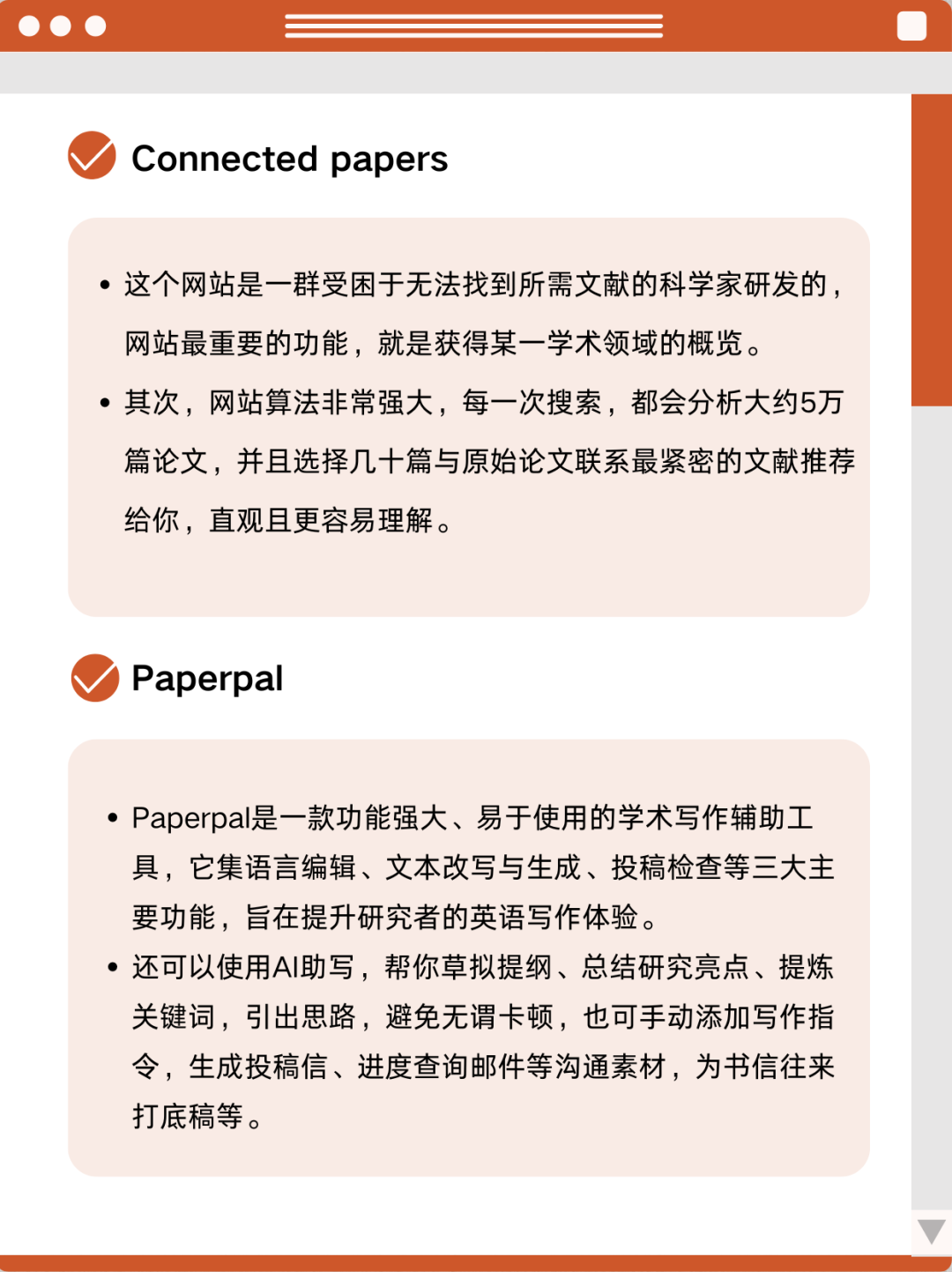 Connected papers

• 这个网站是一群受困于无法找到所需文献的科学家研发的，网站最重要的功能，就是获得某一学术领域的概览。
• 其次，网站算法非常强大，每一次搜索，都会分析大约5万篇论文，并且选择几十篇与原始论文联系最紧密的文献推荐给你，直观且更容易理解。

Paperpal

• Paperpal是一款功能强大、易于使用的学术写作辅助工具，它集语言编辑、文本改写与生成、投稿检查等三大主要功能，旨在提升研究者的英语写作体验。
• 还可以使用AI助写，帮你草拟提纲、总结研究亮点、提炼关键词，引出思路，避免无谓卡顿，也可手动添加写作指令，生成投稿信、进度查询邮件等沟通素材，为书信往来打底稿等。